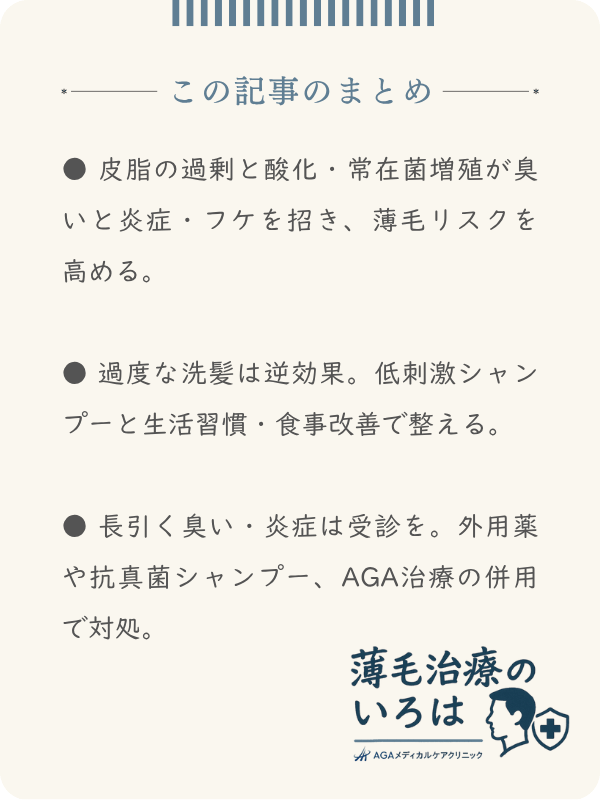 この記事のまとめ

● 皮脂の過剰と酸化・常在菌増殖が臭いと炎症・フケを招き、薄毛リスクを高める。

● 過度な洗髪は逆効果。低刺激シャンプーと生活習慣・食事改善で整える。

● 長引く臭い・炎症は受診を。外用薬や抗真菌シャンプー、AGA治療の併用で対処。

薄毛治療のいろは

AGAメディカルケアクリニック